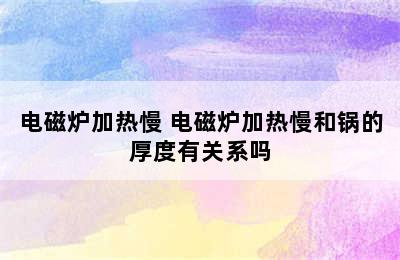 电磁炉加热慢 电磁炉加热慢和锅的厚度有关系吗